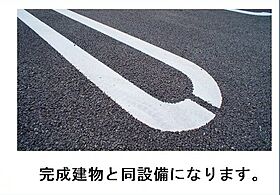 完成建物と同設備になります。